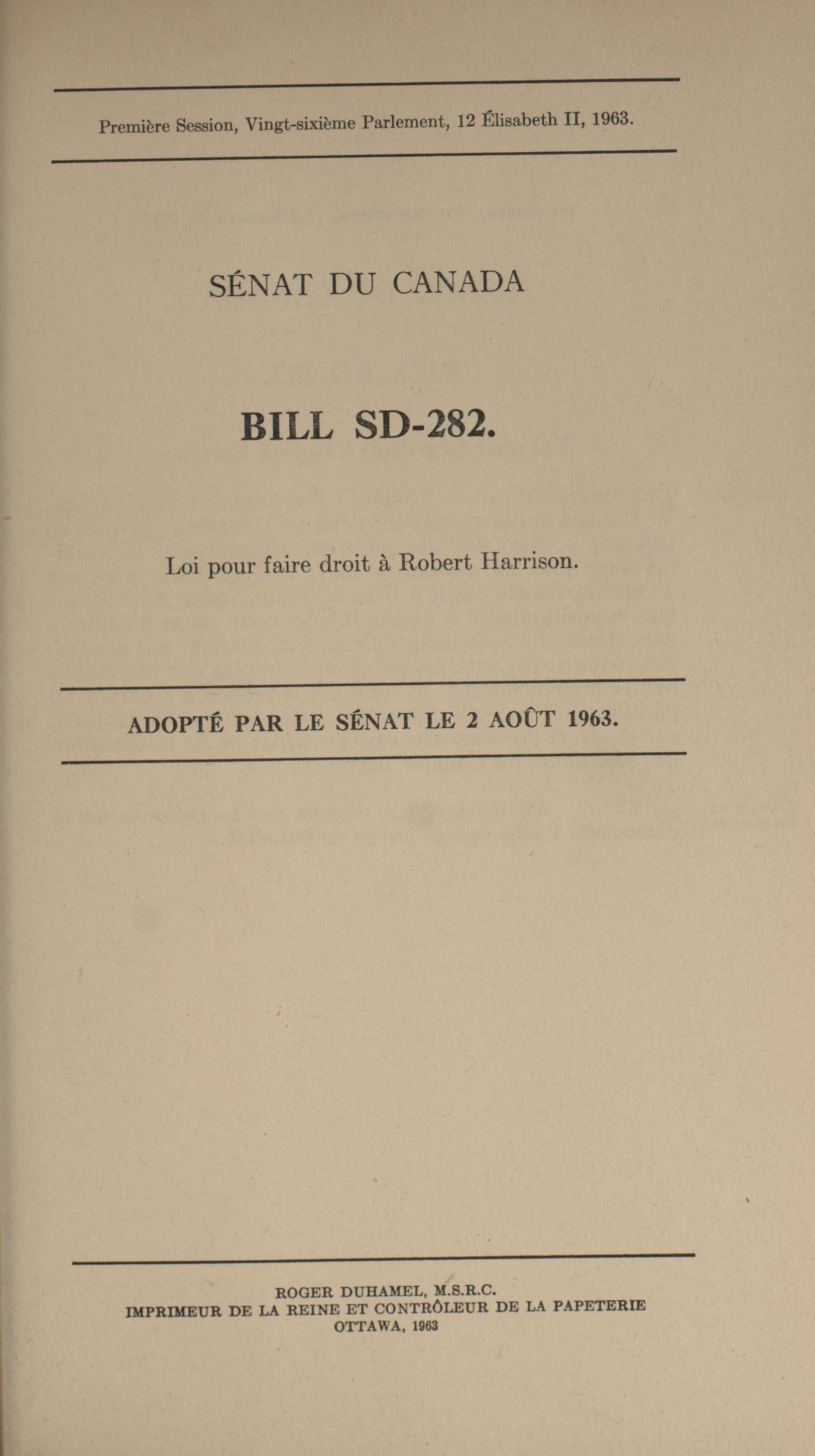 Première Session, Vingt-sixième Parlement, 12 Élisabeth II, 1963.

SÉNAT DU CANADA

BILL SD-282.

Loi pour faire droit à Robert Harrison.

ADOPTÉ PAR LE SÉNAT LE 2 AOÛT 1963.

ROGER DUHAMEL, M.S.R.C.
IMPRIMEUR DE LA REINE ET CONTRÔLEUR DE LA PAPETERIE
OTTAWA, 1963